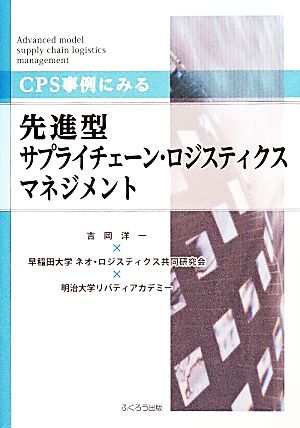 Advanced model supply chain logistics management

CPS事例にみる

先進型
サプライチェーン・ロジスティクス
マネジメント

吉岡洋一
×
早稲田大学 ネオ・ロジスティクス共同研究会
×
明治大学リバティアカデミー

ふくろう出版